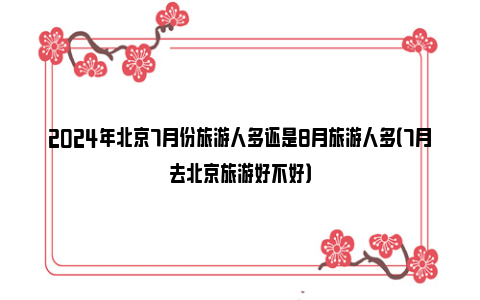 2024年北京7月份旅游人多还是8月旅游人多(7月去北京旅游好不好)